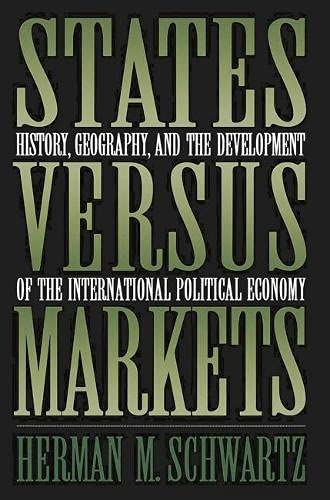 STATES
HISTORY, GEOGRAPHY, AND THE DEVELOPMENT
VERSUS
OF THE INTERNATIONAL POLITICAL ECONOMY
MARKETS
HERMAN M. SCHWARTZ